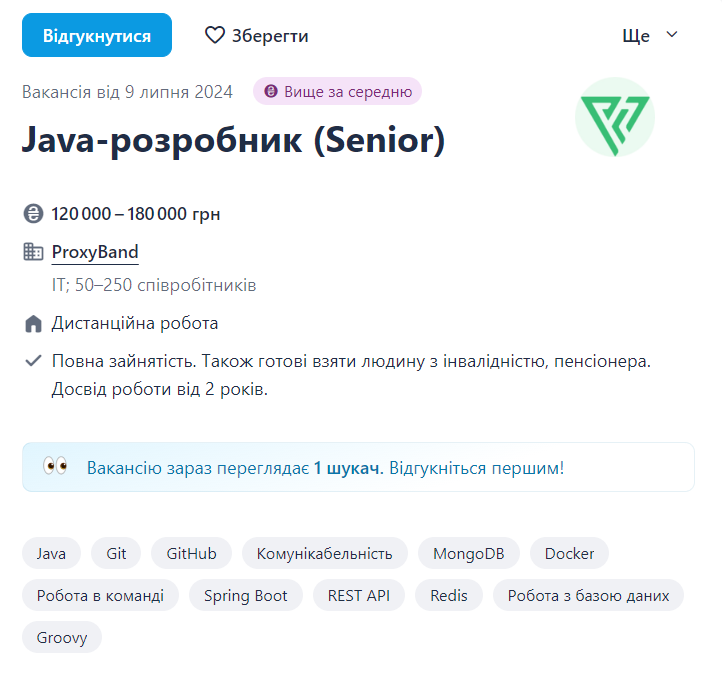 Відгукнутися

Зберегти

Ще

Вакансія від 9 липня 2024

Вище за середню

Java-розробник (Senior)

120 000 – 180 000 грн

ProxyBand

IT; 50–250 співробітників

Дистанційна робота

Повна зайнятість. Також готові взяти людину з інвалідністю, пенсіонера. Досвід роботи від 2 років.

Вакансію зараз переглядає 1 шукач. Відгукніться першим!

Java

Git

GitHub

Комунікабельність

MongoDB

Docker

Робота в команді

Spring Boot

REST API

Redis

Робота з базою даних

Groovy